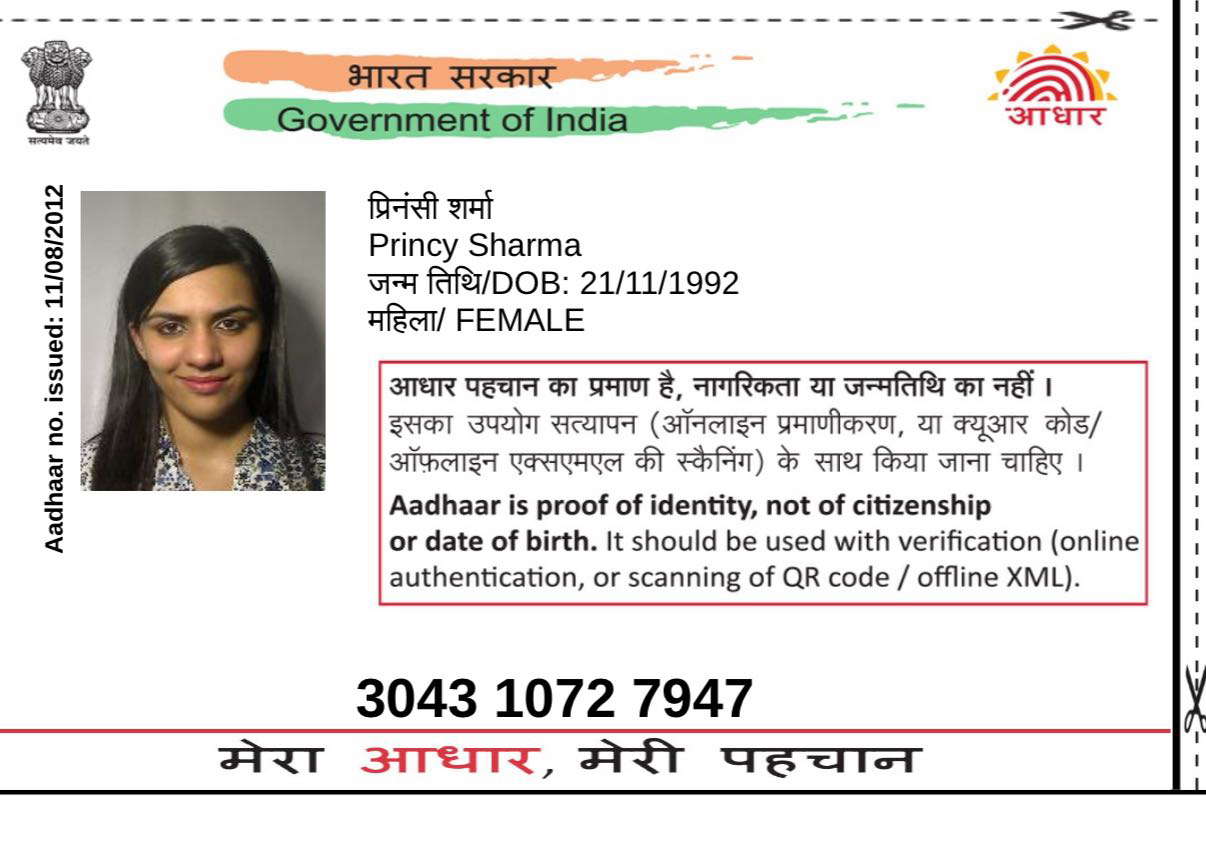 सत्यमेव जयते

भारत सरकार
Government of India

आधार

Aadhaar no. issued: 11/08/2012

प्रिनंसी शर्मा
Princy Sharma
जन्म तिथि/DOB: 21/11/1992
महिला/ FEMALE

आधार पहचान का प्रमाण है, नागरिकता या जन्मतिथि का नहीं । इसका उपयोग सत्यापन (ऑनलाइन प्रमाणीकरण, या क्यूआर कोड/ ऑफ़लाइन एक्सएमएल की स्कैनिंग) के साथ किया जाना चाहिए ।

Aadhaar is proof of identity, not of citizenship or date of birth. It should be used with verification (online authentication, or scanning of QR code / offline XML).

3043 1072 7947

मेरा आधार, मेरी पहचान